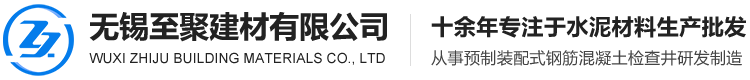 ZJ

无锡至聚建材有限公司
WUXI ZHIJU BUILDING MATERIALS CO., LTD

十余年专注于水泥材料生产批发
从事预制装配式钢筋混凝土检查井研发制造